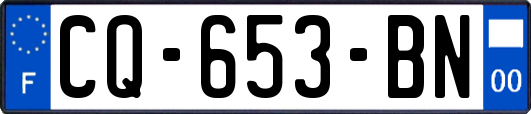 F
CQ-653-BN
00